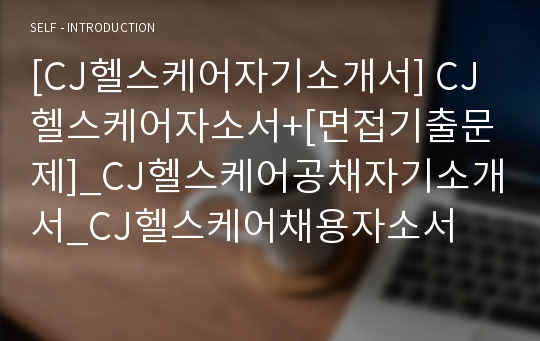 SELF - INTRODUCTION

[CJ헬스케어자기소개서] CJ헬스케어자소서+[면접기출문제]_CJ헬스케어공채자기소개서_CJ헬스케어채용자소서